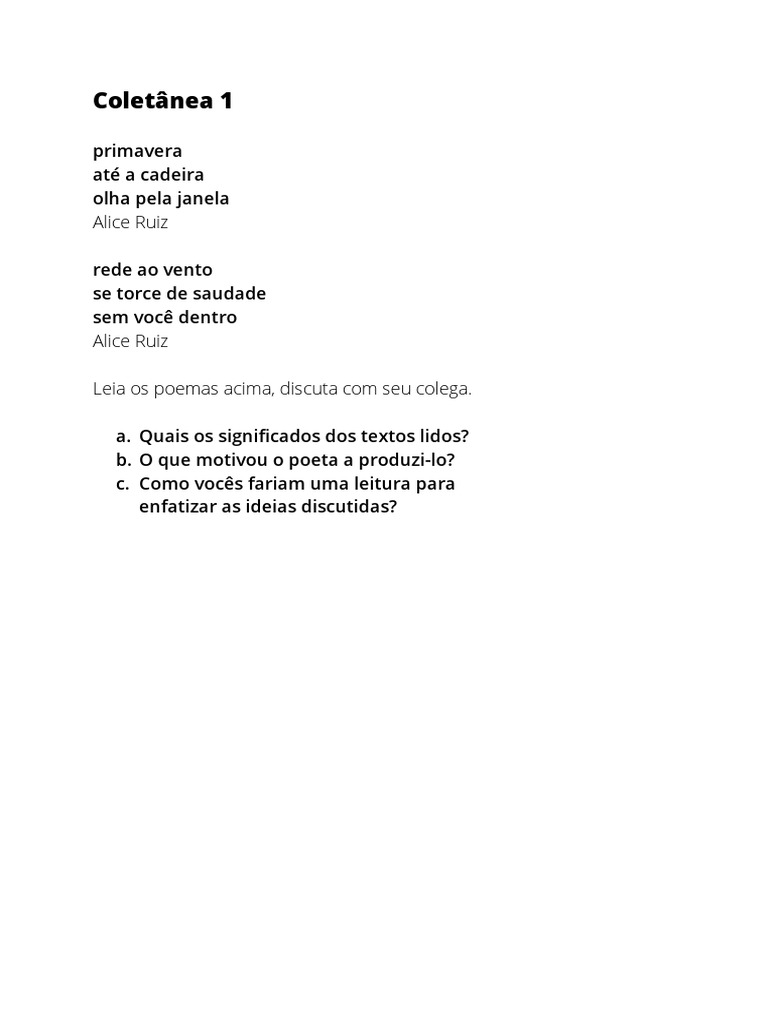 Coletânea 1

primavera
até a cadeira
olha pela janela
Alice Ruiz

rede ao vento
se torce de saudade
sem você dentro
Alice Ruiz

Leia os poemas acima, discuta com seu colega.

a. Quais os significados dos textos lidos?
b. O que motivou o poeta a produzi-lo?
c. Como vocês fariam uma leitura para enfatizar as ideias discutidas?